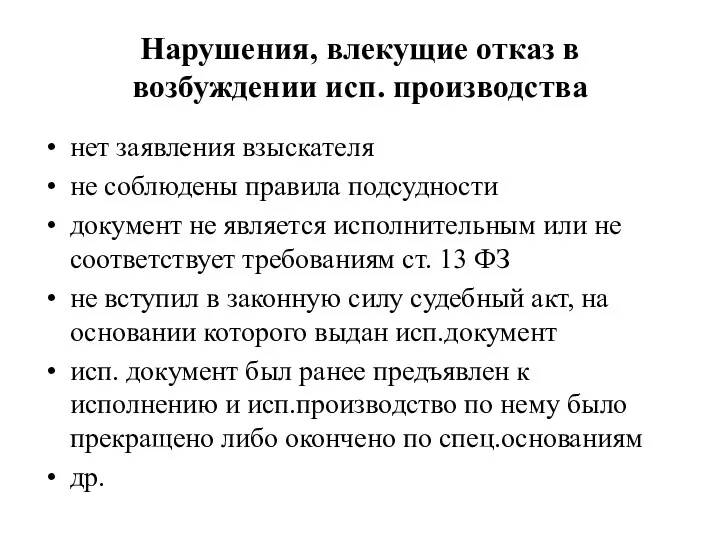 Нарушения, влекущие отказ в возбуждении исп. производства

• нет заявления взыскателя
• не соблюдены правила подсудности
• документ не является исполнительным или не соответствует требованиям ст. 13 ФЗ
• не вступил в законную силу судебный акт, на основании которого выдан исп.документ
• исп. документ был ранее предъявлен к исполнению и исп.производство по нему было прекращено либо окончено по спец.основаниям
• др.